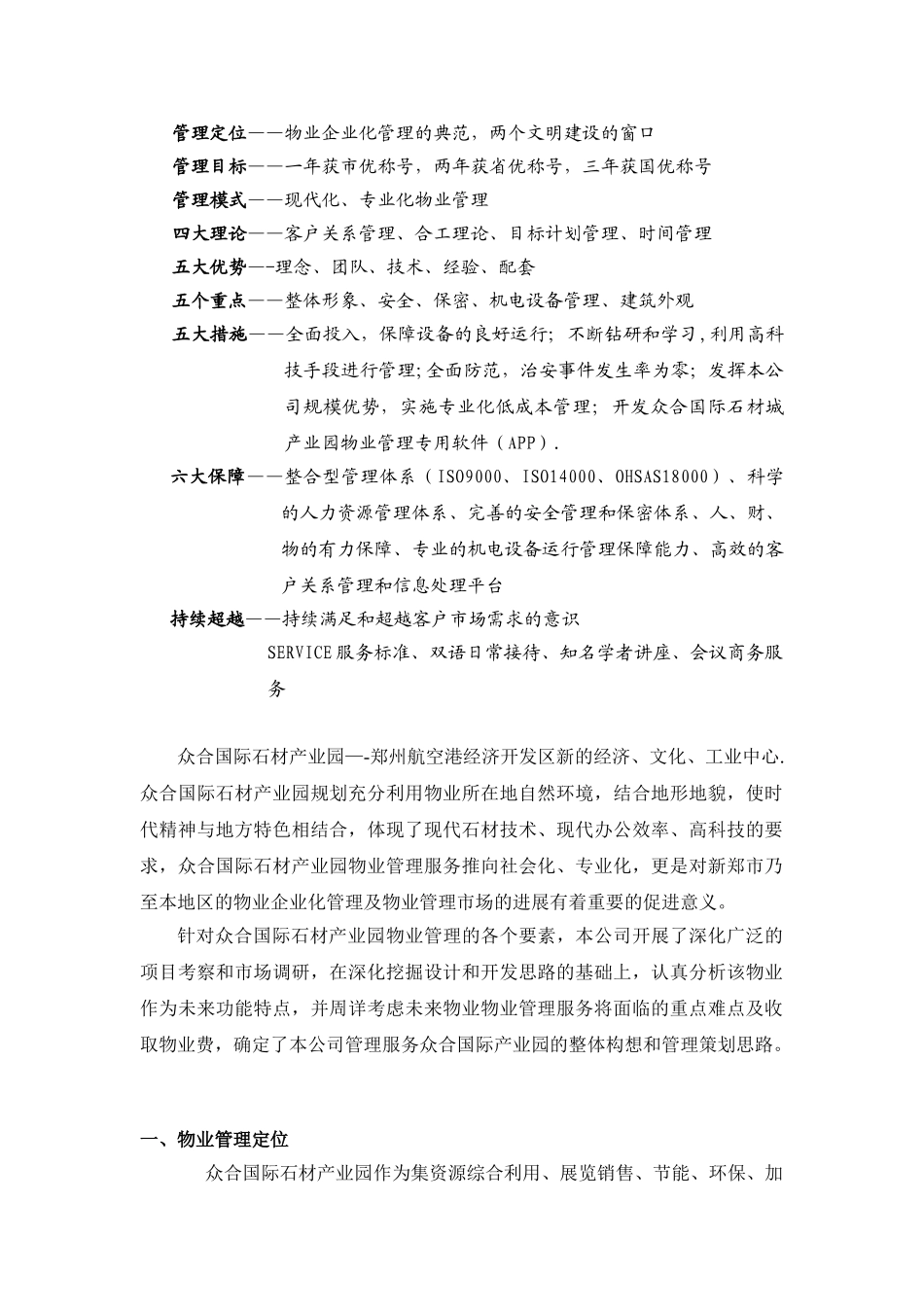 管理定位——物业企业化管理的典范，两个文明建设的窗口
管理目标——一年获市优称号，两年获省优称号，三年获国优称号
管理模式——现代化、专业化物业管理
四大理论——客户关系管理、合工理论、目标计划管理、时间管理
五大优势—-理念、团队、技术、经验、配套
五个重点——整体形象、安全、保密、机电设备管理、建筑外观
五大措施——全面投入，保障设备的良好运行；不断钻研和学习,利用高科技手段进行管理;全面防范，治安事件发生率为零；发挥本公司规模优势，实施专业化低成本管理；开发众合国际石材城产业园物业管理专用软件（APP）.
六大保障——整合型管理体系（ISO9000、ISO14000、OHSAS18000）、科学的人力资源管理体系、完善的安全管理和保密体系、人、财、物的有力保障、专业的机电设备运行管理保障能力、高效的客户关系管理和信息处理平台
持续超越——持续满足和超越客户市场需求的意识
SERVICE服务标准、双语日常接待、知名学者讲座、会议商务服务

众合国际石材产业园—-郑州航空港经济开发区新的经济、文化、工业中心.众合国际石材产业园规划充分利用物业所在地自然环境，结合地形地貌，使时代精神与地方特色相结合，体现了现代石材技术、现代办公效率、高科技的要求，众合国际石材产业园物业管理服务推向社会化、专业化，更是对新郑市乃至本地区的物业企业化管理及物业管理市场的进展有着重要的促进意义。
针对众合国际石材产业园物业管理的各个要素，本公司开展了深化广泛的项目考察和市场调研，在深化挖掘设计和开发思路的基础上，认真分析该物业作为未来功能特点，并周详考虑未来物业物业管理服务将面临的重点难点及收取物业费，确定了本公司管理服务众合国际产业园的整体构想和管理策划思路。

一、物业管理定位
众合国际石材产业园作为集资源综合利用、展览销售、节能、环保、加